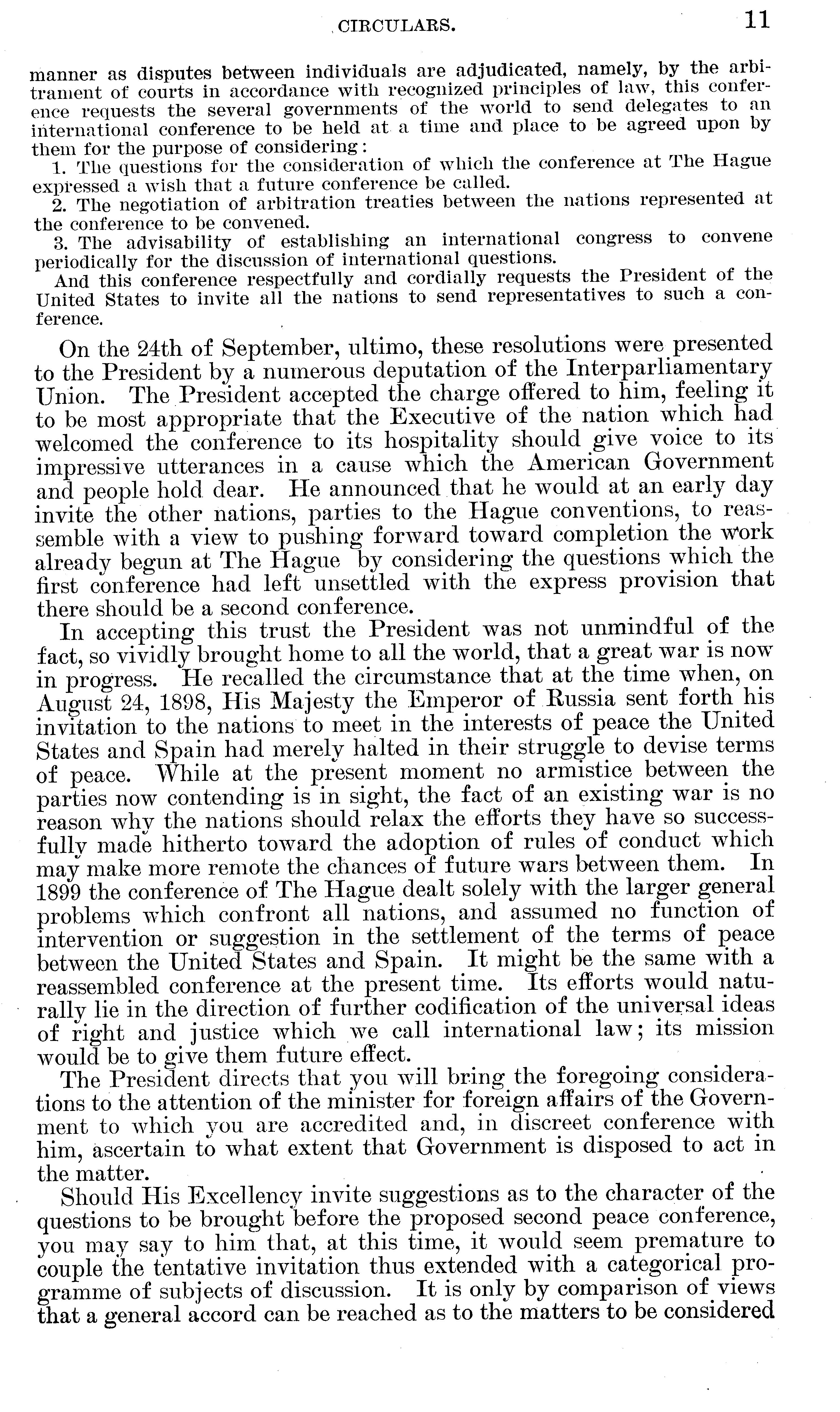 CIRCULARS. 11

manner as disputes between individuals are adjudicated, namely, by the arbitrament of courts in accordance with recognized principles of law, this conference requests the several governments of the world to send delegates to an international conference to be held at a time and place to be agreed upon by them for the purpose of considering:

1. The questions for the consideration of which the conference at The Hague expressed a wish that a future conference be called.

2. The negotiation of arbitration treaties between the nations represented at the conference to be convened.

3. The advisability of establishing an international congress to convene periodically for the discussion of international questions.

And this conference respectfully and cordially requests the President of the United States to invite all the nations to send representatives to such a conference.

On the 24th of September, ultimo, these resolutions were presented to the President by a numerous deputation of the Interparliamentary Union. The President accepted the charge offered to him, feeling it to be most appropriate that the Executive of the nation which had welcomed the conference to its hospitality should give voice to its impressive utterances in a cause which the American Government and people hold dear. He announced that he would at an early day invite the other nations, parties to the Hague conventions, to reassemble with a view to pushing forward toward completion the work already begun at The Hague by considering the questions which the first conference had left unsettled with the express provision that there should be a second conference.

In accepting this trust the President was not unmindful of the fact, so vividly brought home to all the world, that a great war is now in progress. He recalled the circumstance that at the time when, on August 24, 1898, His Majesty the Emperor of Russia sent forth his invitation to the nations to meet in the interests of peace the United States and Spain had merely halted in their struggle to devise terms of peace. While at the present moment no armistice between the parties now contending is in sight, the fact of an existing war is no reason why the nations should relax the efforts they have so successfully made hitherto toward the adoption of rules of conduct which may make more remote the chances of future wars between them. In 1899 the conference of The Hague dealt solely with the larger general problems which confront all nations, and assumed no function of intervention or suggestion in the settlement of the terms of peace between the United States and Spain. It might be the same with a reassembled conference at the present time. Its efforts would naturally lie in the direction of further codification of the universal ideas of right and justice which we call international law; its mission would be to give them future effect.

The President directs that you will bring the foregoing considerations to the attention of the minister for foreign affairs of the Government to which you are accredited and, in discreet conference with him, ascertain to what extent that Government is disposed to act in the matter.

Should His Excellency invite suggestions as to the character of the questions to be brought before the proposed second peace conference, you may say to him that, at this time, it would seem premature to couple the tentative invitation thus extended with a categorical programme of subjects of discussion. It is only by comparison of views that a general accord can be reached as to the matters to be considered